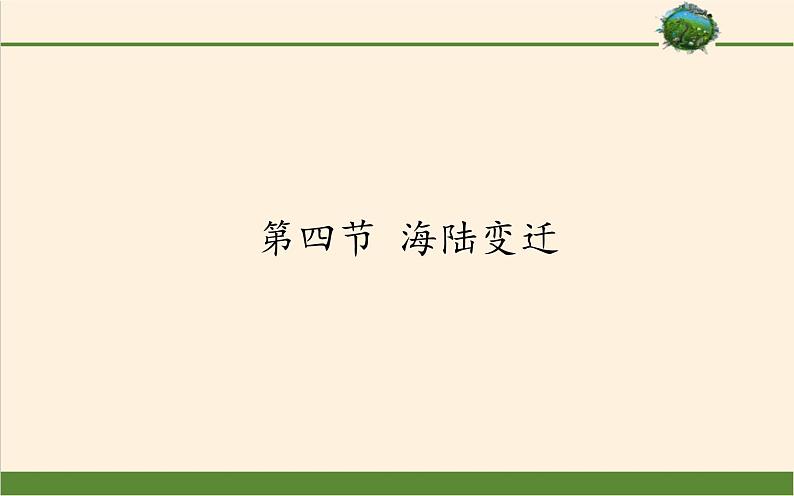 第四节 海陆变迁